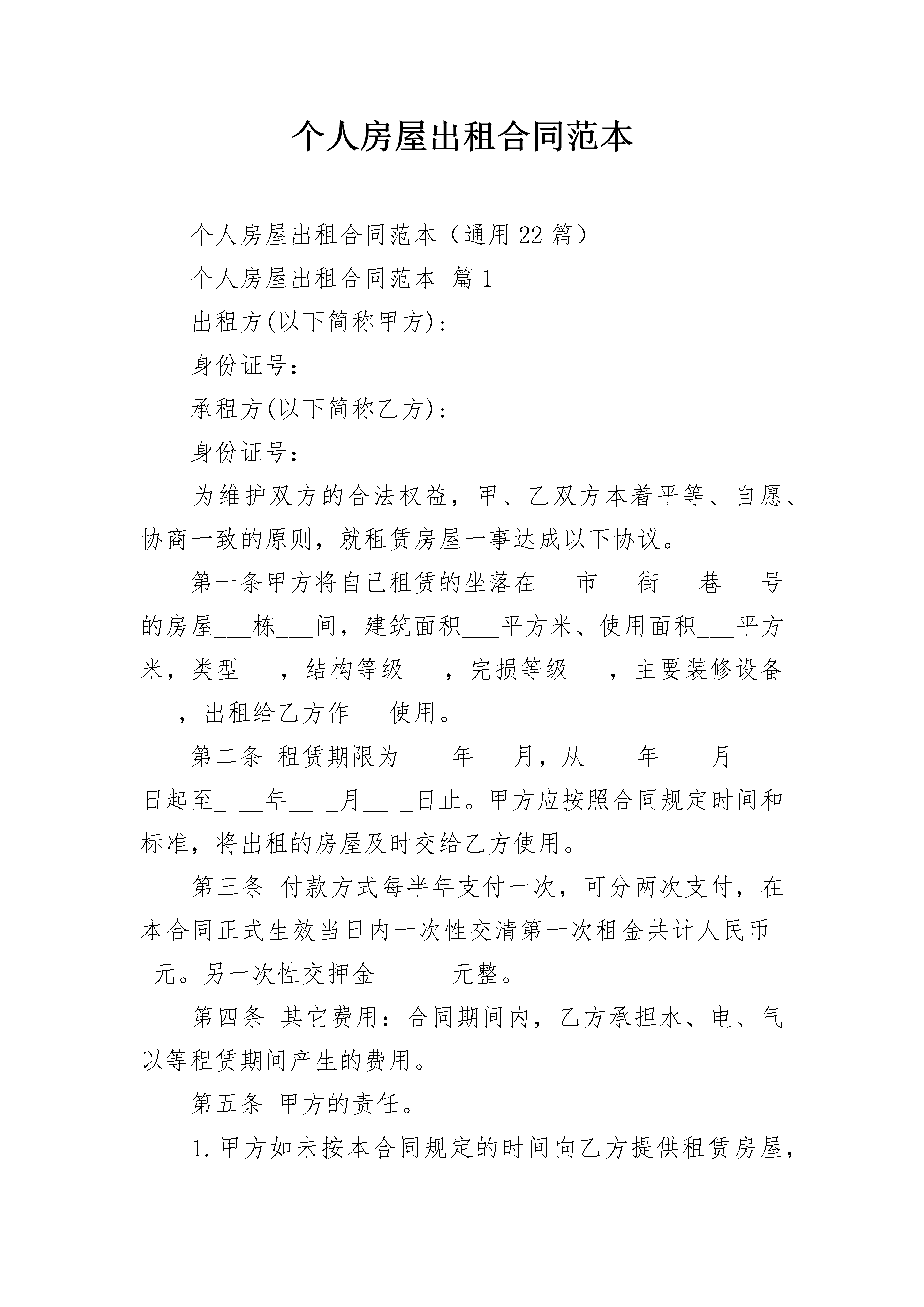 个人房屋出租合同范本

个人房屋出租合同范本（通用22篇）

个人房屋出租合同范本 篇1

出租方(以下简称甲方)：

身份证号：

承租方(以下简称乙方)：

身份证号：

为维护双方的合法权益，甲、乙双方本着平等、自愿、协商一致的原则，就租赁房屋一事达成以下协议。

第一条甲方将自己租赁的坐落在___市___街___巷___号的房屋___栋___间，建筑面积___平方米、使用面积___平方米，类型___，结构等级___，完损等级___，主要装修设备___，出租给乙方作___使用。

第二条 租赁期限为__ _年___月，从_ __年__ _月__ _日起至_ __年__ _月__ _日止。甲方应按照合同规定时间和标准，将出租的房屋及时交给乙方使用。

第三条 付款方式每半年支付一次，可分两次支付，在本合同正式生效当日内一次性交清第一次租金共计人民币__元。另一次性交押金___ __元整。

第四条 其它费用：合同期间内，乙方承担水、电、气以等租赁期间产生的费用。

第五条 甲方的责任。

1.甲方如未按本合同规定的时间向乙方提供租赁房屋，